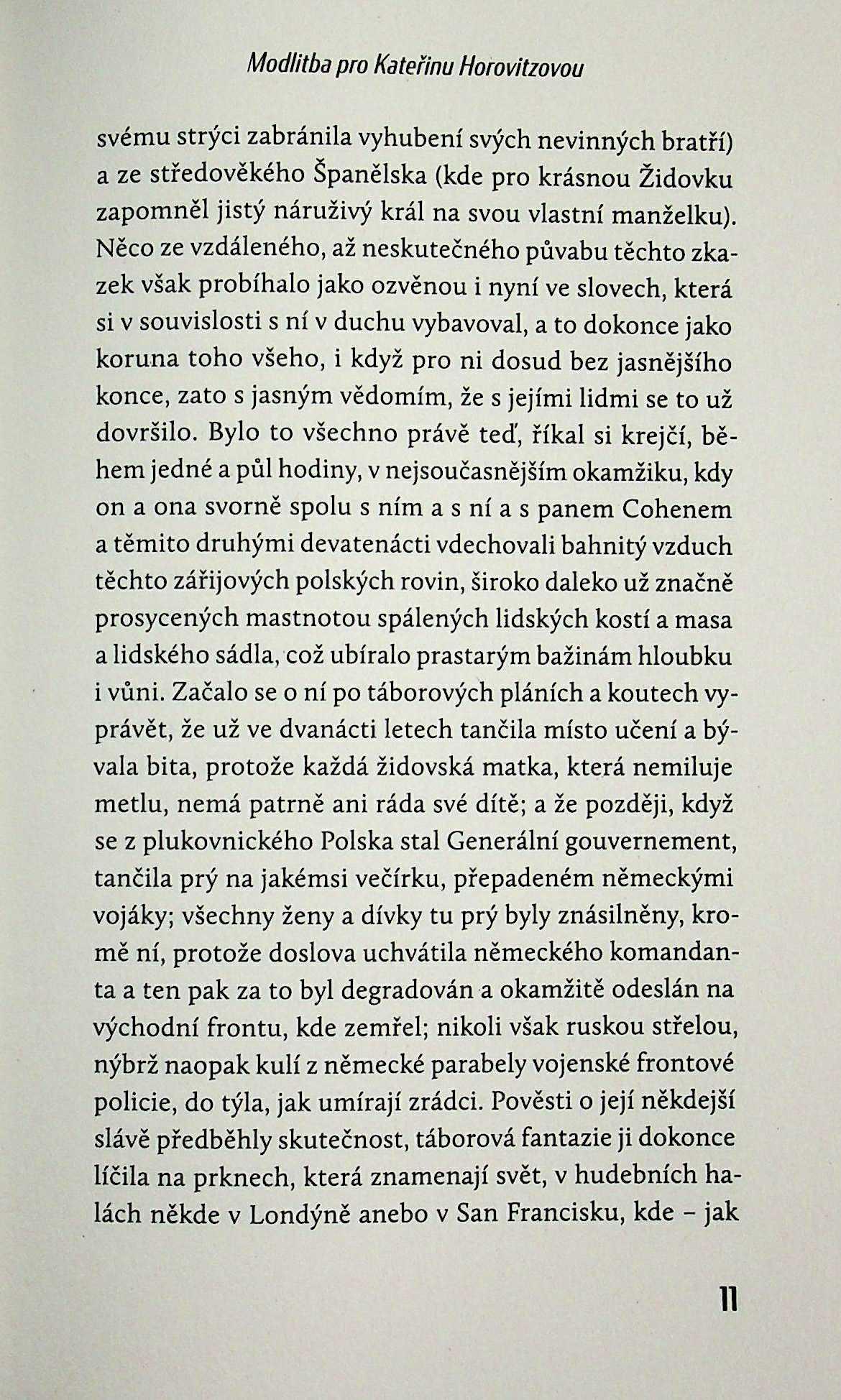 Modlitba pro Kateřinu Horovitzovou

svému strýci zabránila vyhubení svých nevinných bratří) a ze středověkého Španělska (kde pro krásnou Židovku zapomněl jistý náruživý král na svou vlastní manželku). Něco ze vzdáleného, až neskutečného půvabu těchto zkazek však probíhalo jako ozvěnou i nyní ve slovech, která si v souvislosti s ní v duchu vybavoval, a to dokonce jako koruna toho všeho, i když pro ni dosud bez jasnějšího konce, zato s jasným vědomím, že s jejími lidmi se to už dovršilo. Bylo to všechno právě teď, říkal si krejčí, během jedné a půl hodiny, v nejsoučasnějším okamžiku, kdy on a ona svorně spolu s ním a s ní a s panem Cohenem a těmito druhými devatenácti vdechovali bahnitý vzduch těchto zářijových polských rovin, široko daleko už značně prosycených mastnotou spálených lidských kostí a masa a lidského sádla, což ubíralo prastarým bažinám hloubku i vůni. Začalo se o ní po táborových pláních a koutech vyprávět, že už ve dvanácti letech tančila místo učení a bývala bita, protože každá židovská matka, která nemiluje metlu, nemá patrně ani ráda své dítě; a že později, když se z plukovnického Polska stal Generální gouvernement, tančila prý na jakémsi večírku, přepadeném německými vojáky; všechny ženy a dívky tu prý byly znásilněny, kromě ní, protože doslova uchvátila německého komandanta a ten pak za to byl degradován a okamžitě odeslán na východní frontu, kde zemřel; nikoli však ruskou střelou, nýbrž naopak kulí z německé parabely vojenské frontové policie, do týla, jak umírají zrádci. Pověsti o její někdejší slávě předběhly skutečnost, táborová fantazie ji dokonce líčila na prknech, která znamenají svět, v hudebních halách někde v Londýně anebo v San Francisku, kde – jak

11